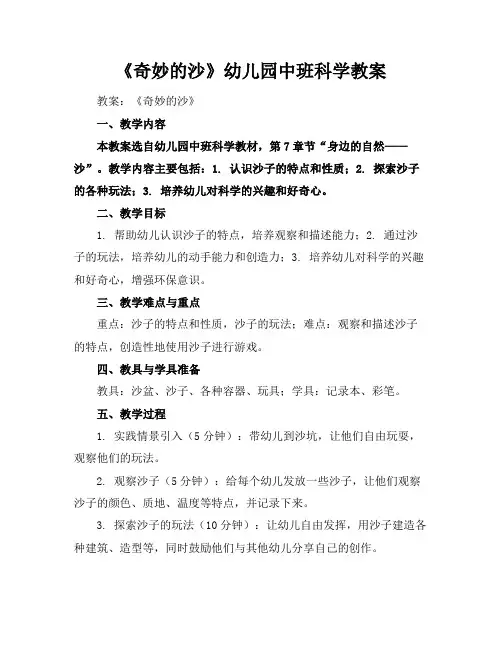 《奇妙的沙》幼儿园中班科学教案

教案：《奇妙的沙》

一、教学内容

本教案选自幼儿园中班科学教材，第7章节“身边的自然——沙”。教学内容主要包括：1. 认识沙子的特点和性质；2. 探索沙子的各种玩法；3. 培养幼儿对科学的兴趣和好奇心。

二、教学目标

1. 帮助幼儿认识沙子的特点，培养观察和描述能力；2. 通过沙子的玩法，培养幼儿的动手能力和创造力；3. 培养幼儿对科学的兴趣和好奇心，增强环保意识。

三、教学难点与重点

重点：沙子的特点和性质，沙子的玩法；难点：观察和描述沙子的特点，创造性地使用沙子进行游戏。

四、教具与学具准备

教具：沙盆、沙子、各种容器、玩具；学具：记录本、彩笔。

五、教学过程

1. 实践情景引入（5分钟）：带幼儿到沙坑，让他们自由玩耍，观察他们的玩法。

2. 观察沙子（5分钟）：给每个幼儿发放一些沙子，让他们观察沙子的颜色、质地、温度等特点，并记录下来。

3. 探索沙子的玩法（10分钟）：让幼儿自由发挥，用沙子建造各种建筑、造型等，同时鼓励他们与其他幼儿分享自己的创作。